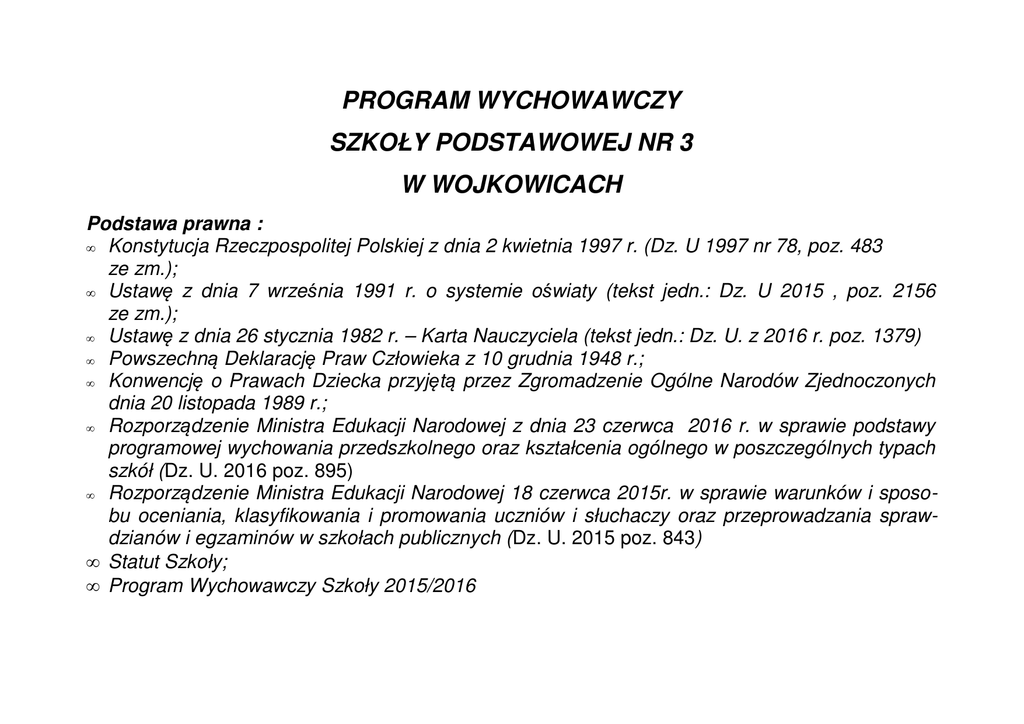 PROGRAM WYCHOWAWCZY
SZKOŁY PODSTAWOWEJ NR 3
W WOJKOWICACH

Podstawa prawna :
∞ Konstytucja Rzeczpospolitej Polskiej z dnia 2 kwietnia 1997 r. (Dz. U 1997 nr 78, poz. 483 ze zm.);
∞ Ustawę z dnia 7 września 1991 r. o systemie oświaty (tekst jedn.: Dz. U 2015 , poz. 2156 ze zm.);
∞ Ustawę z dnia 26 stycznia 1982 r. – Karta Nauczyciela (tekst jedn.: Dz. U. z 2016 r. poz. 1379)
∞ Powszechną Deklarację Praw Człowieka z 10 grudnia 1948 r.;
∞ Konwencję o Prawach Dziecka przyjętą przez Zgromadzenie Ogólne Narodów Zjednoczonych dnia 20 listopada 1989 r.;
∞ Rozporządzenie Ministra Edukacji Narodowej z dnia 23 czerwca 2016 r. w sprawie podstawy programowej wychowania przedszkolnego oraz kształcenia ogólnego w poszczególnych typach szkół (Dz. U. 2016 poz. 895)
∞ Rozporządzenie Ministra Edukacji Narodowej 18 czerwca 2015r. w sprawie warunków i sposobu oceniania, klasyfikowania i promowania uczniów i słuchaczy oraz przeprowadzania sprawdzianów i egzaminów w szkołach publicznych (Dz. U. 2015 poz. 843)
∞ Statut Szkoły;
∞ Program Wychowawczy Szkoły 2015/2016